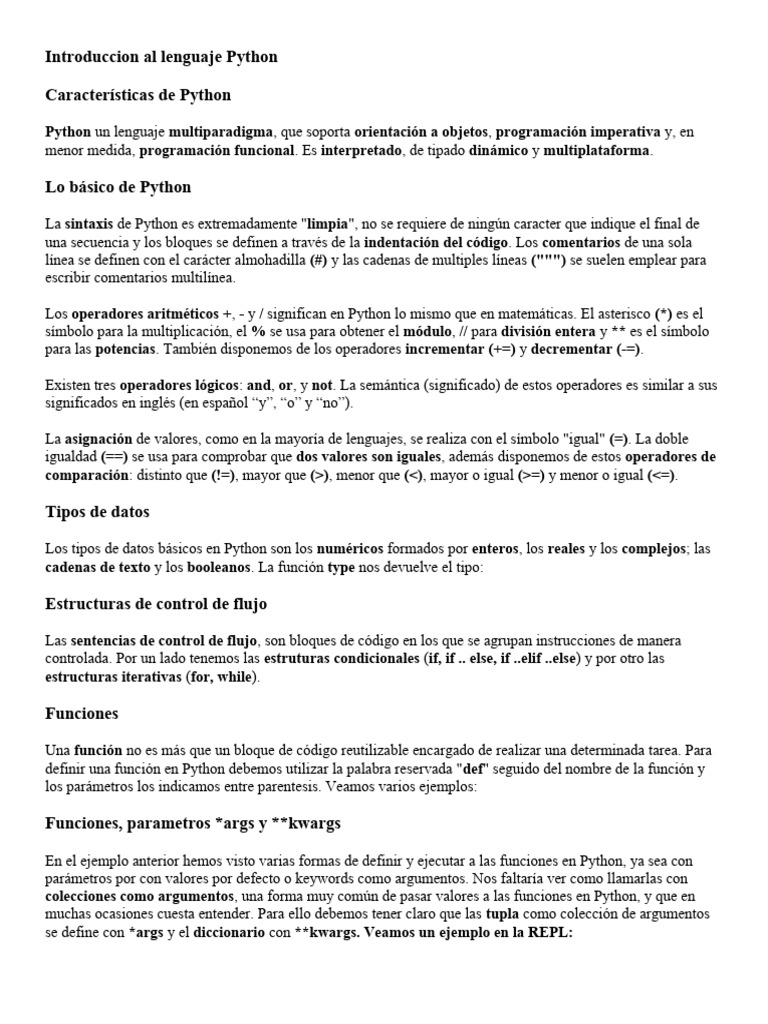 Introduccion al lenguaje Python

Características de Python

Python un lenguaje multiparadigma, que soporta orientación a objetos, programación imperativa y, en menor medida, programación funcional. Es interpretado, de tipado dinámico y multiplataforma.

Lo básico de Python

La sintaxis de Python es extremadamente "limpia", no se requiere de ningún caracter que indique el final de una secuencia y los bloques se definen a través de la indentación del código. Los comentarios de una sola línea se definen con el carácter almohadilla (#) y las cadenas de multiples líneas (""") se suelen emplear para escribir comentarios multilínea.

Los operadores aritméticos +, - y / significan en Python lo mismo que en matemáticas. El asterisco (*) es el símbolo para la multiplicación, el % se usa para obtener el módulo, // para división entera y ** es el símbolo para las potencias. También disponemos de los operadores incrementar (+=) y decrementar (-=).

Existen tres operadores lógicos: and, or, y not. La semántica (significado) de estos operadores es similar a sus significados en inglés (en español “y”, “o” y “no”).

La asignación de valores, como en la mayoría de lenguajes, se realiza con el símbolo "igual" (=). La doble igualdad (==) se usa para comprobar que dos valores son iguales, además disponemos de estos operadores de comparación: distinto que (!=), mayor que (>), menor que (<), mayor o igual (>=) y menor o igual (<=).

Tipos de datos

Los tipos de datos básicos en Python son los numéricos formados por enteros, los reales y los complejos; las cadenas de texto y los booleanos. La función type nos devuelve el tipo:

Estructuras de control de flujo

Las sentencias de control de flujo, son bloques de código en los que se agrupan instrucciones de manera controlada. Por un lado tenemos las estruturas condicionales (if, if .. else, if ..elif ..else) y por otro las estructuras iterativas (for, while).

Funciones

Una función no es más que un bloque de código reutilizable encargado de realizar una determinada tarea. Para definir una función en Python debemos utilizar la palabra reservada "def" seguido del nombre de la función y los parámetros los indicamos entre parentesis. Veamos varios ejemplos:

Funciones, parametros *args y **kwargs

En el ejemplo anterior hemos visto varias formas de definir y ejecutar a las funciones en Python, ya sea con parámetros por con valores por defecto o keywords como argumentos. Nos faltaría ver como llamarlas con colecciones como argumentos, una forma muy común de pasar valores a las funciones en Python, y que en muchas ocasiones cuesta entender. Para ello debemos tener claro que las tupla como colección de argumentos se define con *args y el diccionario con **kwargs. Veamos un ejemplo en la REPL: